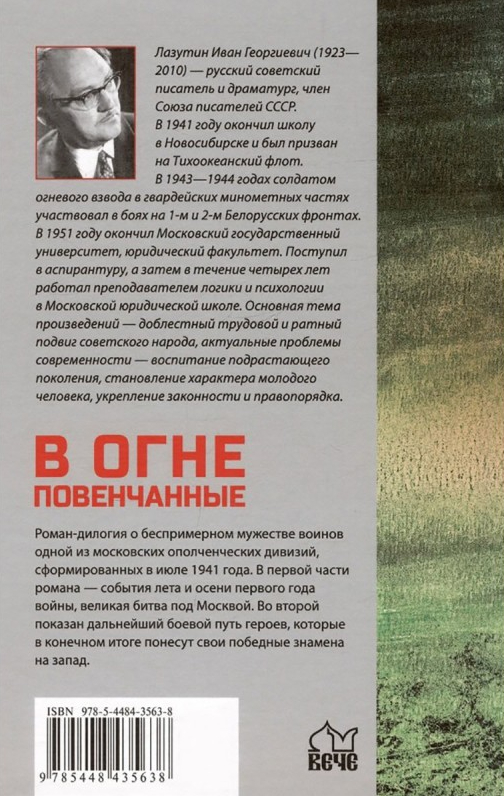 Лазутин Иван Георгиевич (1923—2010) — русский советский писатель и драматург, член Союза писателей СССР.
В 1941 году окончил школу в Новосибирске и был призван на Тихоокеанский флот.
В 1943—1944 годах солдатом огневого взвода в гвардейских минометных частях участвовал в боях на 1-м и 2-м Белорусских фронтах. В 1951 году окончил Московский государственный университет, юридический факультет. Поступил в аспирантуру, а затем в течение четырех лет работал преподавателем логики и психологии в Московской юридической школе. Основная тема произведений — доблестный трудовой и ратный подвиг советского народа, актуальные проблемы современности — воспитание подрастающего поколения, становление характера молодого человека, укрепление законности и правопорядка.

В ОГНЕ
ПОВЕНЧАННЫЕ

Роман-дилогия о беспримерном мужестве воинов одной из московских ополченческих дивизий, сформированных в июле 1941 года. В первой части романа — события лета и осени первого года войны, великая битва под Москвой. Во второй показан дальнейший боевой путь героев, которые в конечном итоге понесут свои победные знамена на запад.

ISBN 978-5-4484-3563-8
9 785448 435638

ВЕЧЕ